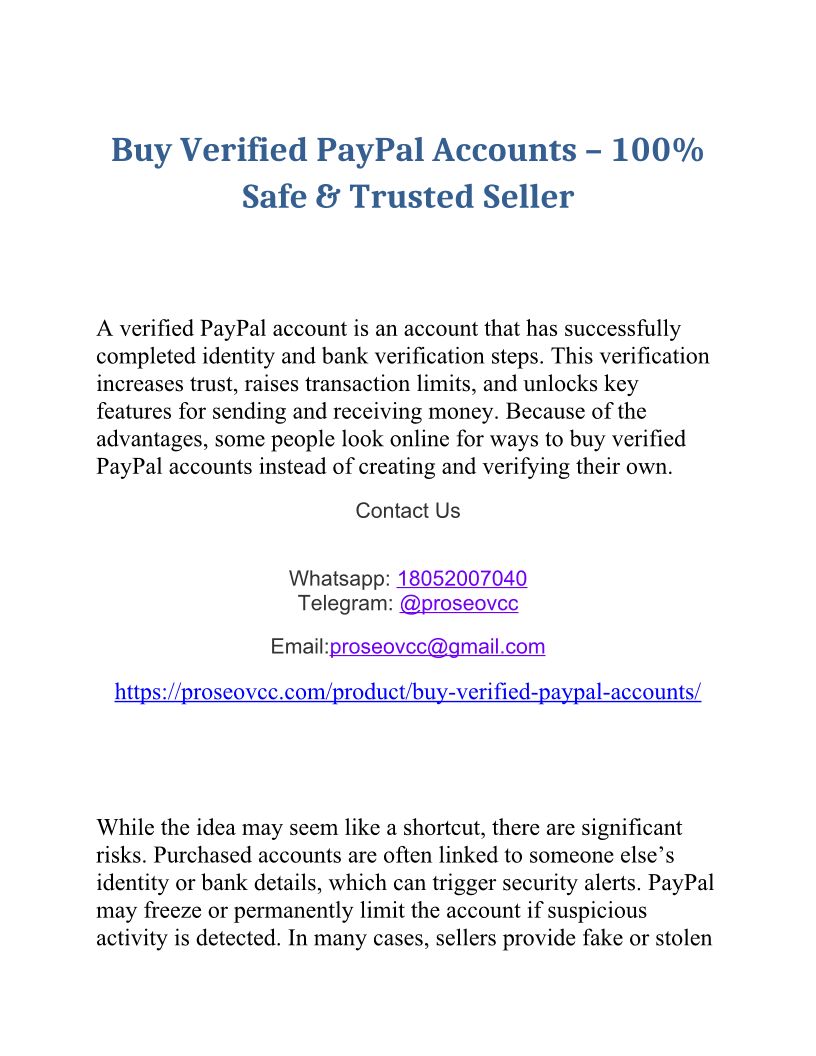 Buy Verified PayPal Accounts – 100% Safe & Trusted Seller

A verified PayPal account is an account that has successfully completed identity and bank verification steps. This verification increases trust, raises transaction limits, and unlocks key features for sending and receiving money. Because of the advantages, some people look online for ways to buy verified PayPal accounts instead of creating and verifying their own.

Contact Us

Whatsapp: 18052007040
Telegram: @proseovcc

Email:proseovcc@gmail.com

https://proseovcc.com/product/buy-verified-paypal-accounts/

While the idea may seem like a shortcut, there are significant risks. Purchased accounts are often linked to someone else's identity or bank details, which can trigger security alerts. PayPal may freeze or permanently limit the account if suspicious activity is detected. In many cases, sellers provide fake or stolen